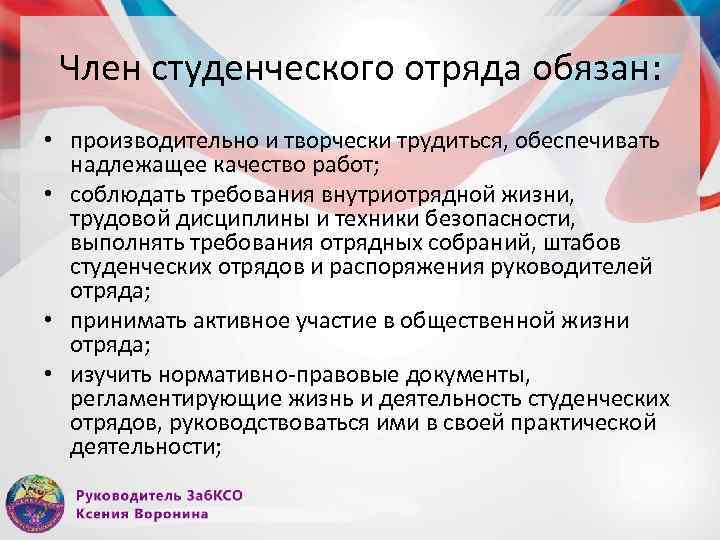 Член студенческого отряда обязан:

• производительно и творчески трудиться, обеспечивать надлежащее качество работ;
• соблюдать требования внутриотрядной жизни, трудовой дисциплины и техники безопасности, выполнять требования отрядных собраний, штабов студенческих отрядов и распоряжения руководителей отряда;
• принимать активное участие в общественной жизни отряда;
• изучить нормативно-правовые документы, регламентирующие жизнь и деятельность студенческих отрядов, руководствоваться ими в своей практической деятельности;

Руководитель ЗабКСО
Ксения Воронина